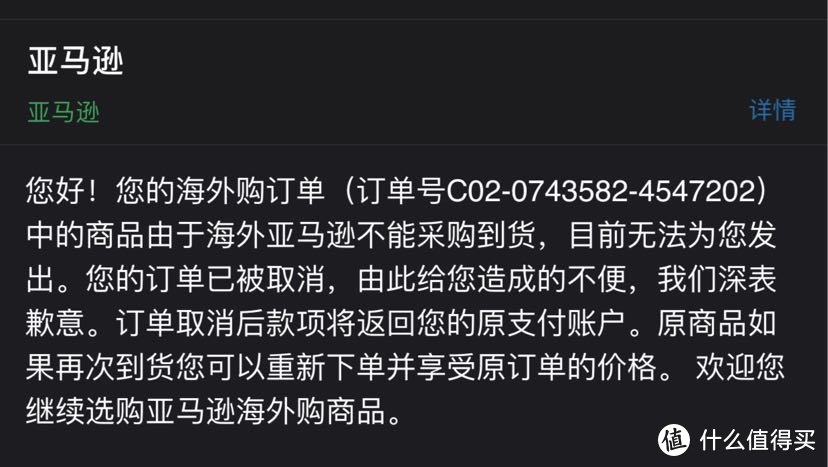 亚马逊

亚马逊

详情

您好！您的海外购订单（订单号C02-0743582-4547202）中的商品由于海外亚马逊不能采购到货，目前无法为您发出。您的订单已被取消，由此给您造成的不便，我们深表歉意。订单取消后款项将返回您的原支付账户。原商品如果再次到货您可以重新下单并享受原订单的价格。 欢迎您继续选购亚马逊海外购商品。

值 什么值得买